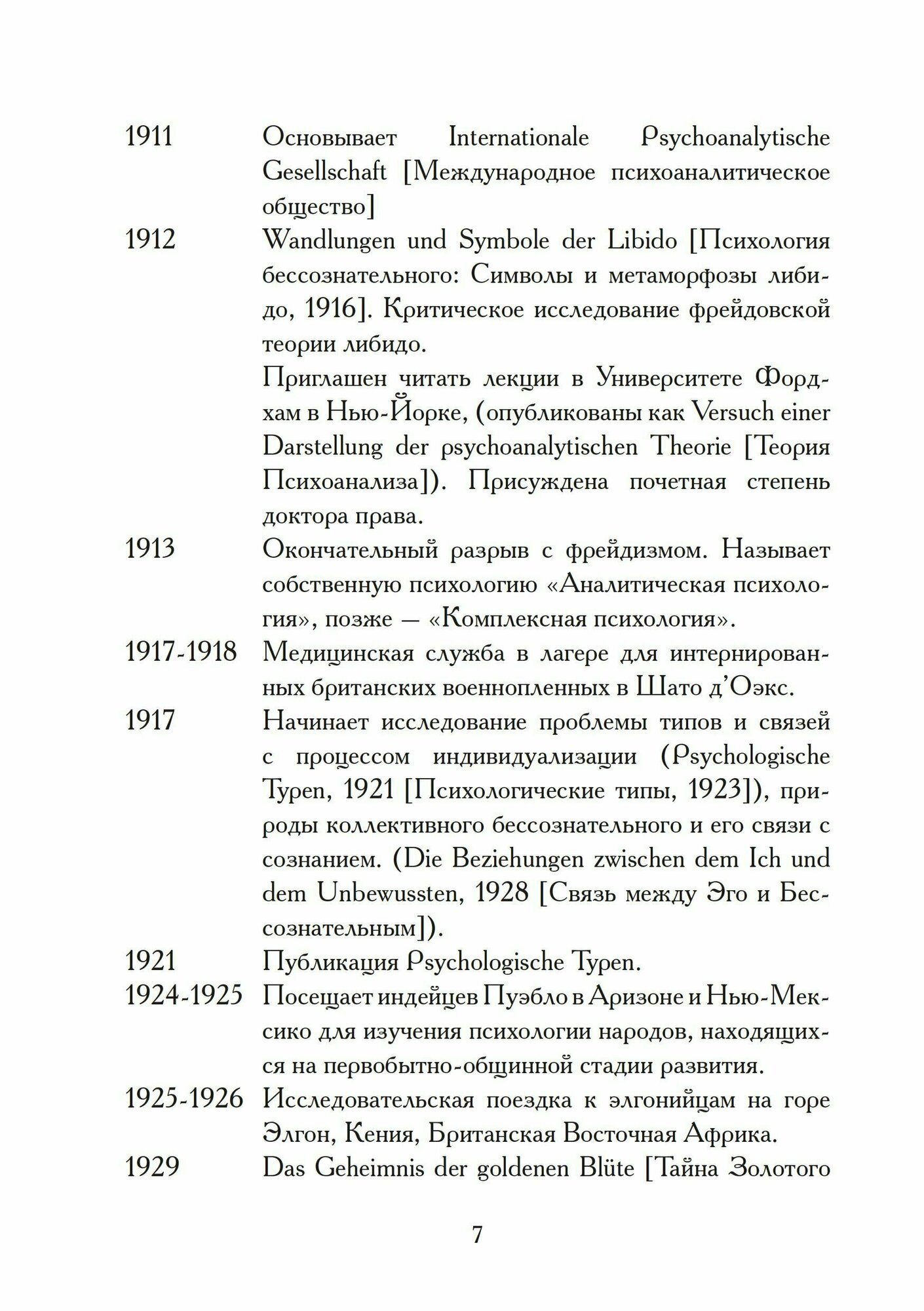 1911 Основывает Internationale Psychoanalytische Gesellschaft [Международное психоаналитическое общество]

1912 Wandlungen und Symbole der Libido [Психология бессознательного: Символы и метаморфозы либидо, 1916]. Критическое исследование фрейдовской теории либидо.

Приглашен читать лекции в Университете Фордхам в Нью-Йорке, (опубликованы как Versuch einer Darstellung der psychoanalytischen Theorie [Теория Психоанализа]). Присуждена почетная степень доктора права.

1913 Окончательный разрыв с фрейдизмом. Называет собственную психологию «Аналитическая психология», позже — «Комплексная психология».

1917-1918 Медицинская служба в лагере для интернированных британских военнопленных в Шато д'Оэкс.

1917 Начинает исследование проблемы типов и связей с процессом индивидуализации (Psychologische Typen, 1921 [Психологические типы, 1923]), природы коллективного бессознательного и его связи с сознанием. (Die Beziehungen zwischen dem Ich und dem Unbewussten, 1928 [Связь между Эго и Бессознательным]).

1921 Публикация Psychologische Typen.

1924-1925 Посещает индейцев Пуэбло в Аризоне и Нью-Мексико для изучения психологии народов, находящихся на первобытно-общинной стадии развития.

1925-1926 Исследовательская поездка к элгонийцам на горе Элгон, Кения, Британская Восточная Африка.

1929 Das Geheimnis der goldenen Blüte [Тайна Золотого

7